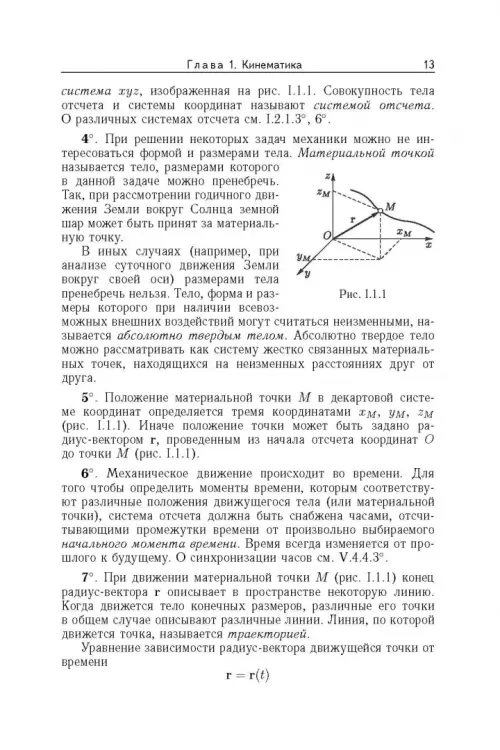 Глава 1. Кинематика 13

система $xyz$, изображенная на рис. I.1.1. Совокупность тела отсчета и системы координат называют системой отсчета. О различных системах отсчета см. I.2.1.3°, 6°.

4°. При решении некоторых задач механики можно не интересоваться формой и размерами тела. Материальной точкой называется тело, размерами которого в данной задаче можно пренебречь. Так, при рассмотрении годичного движения Земли вокруг Солнца земной шар может быть принят за материальную точку.

В иных случаях (например, при анализе суточного движения Земли вокруг своей оси) размерами тела пренебречь нельзя. Тело, форма и размеры которого при наличии всевозможных внешних воздействий могут считаться неизменными, называется абсолютно твердым телом. Абсолютно твердое тело можно рассматривать как систему жестко связанных материальных точек, находящихся на неизменных расстояниях друг от друга.

$z$ $z_M$ $M$ $\mathbf{r}$ $O$ $x_M$ $x$ $y_M$ $y$

Рис. I.1.1

5°. Положение материальной точки $M$ в декартовой системе координат определяется тремя координатами $x_M$, $y_M$, $z_M$ (рис. I.1.1). Иначе положение точки может быть задано радиус-вектором $\mathbf{r}$, проведенным из начала отсчета координат $O$ до точки $M$ (рис. I.1.1).

6°. Механическое движение происходит во времени. Для того чтобы определить моменты времени, которым соответствуют различные положения движущегося тела (или материальной точки), система отсчета должна быть снабжена часами, отсчитывающими промежутки времени от произвольно выбираемого начального момента времени. Время всегда изменяется от прошлого к будущему. О синхронизации часов см. V.4.4.3°.

7°. При движении материальной точки $M$ (рис. I.1.1) конец радиус-вектора $\mathbf{r}$ описывает в пространстве некоторую линию. Когда движется тело конечных размеров, различные его точки в общем случае описывают различные линии. Линия, по которой движется точка, называется траекторией.

Уравнение зависимости радиус-вектора движущейся точки от времени

$\mathbf{r} = \mathbf{r}(t)$